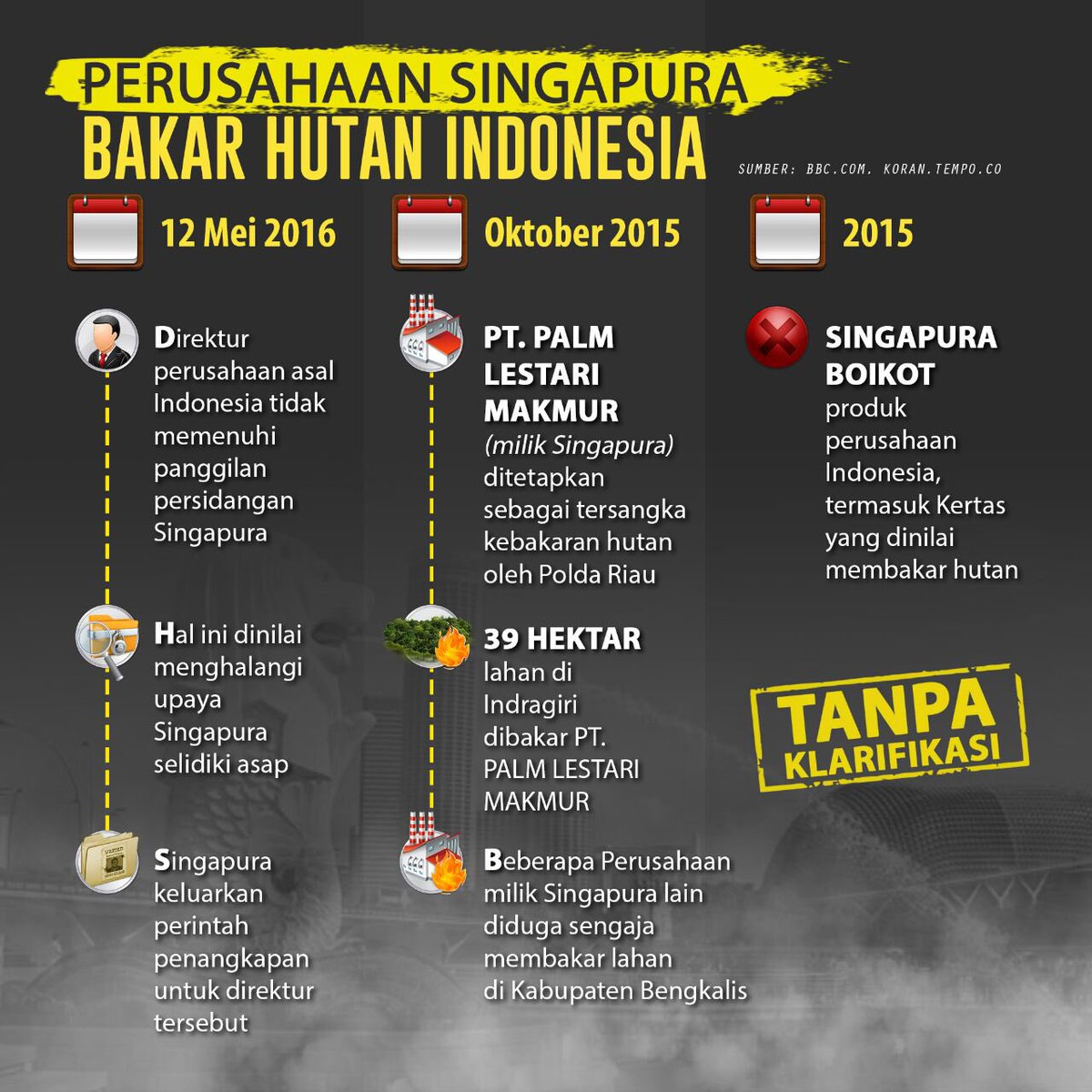 PERUSAHAAN SINGAPURA
BAKAR HUTAN INDONESIA

SUMBER: BBC.COM. KORAN.TEMPO.CO

12 Mei 2016

Direktur perusahaan asal Indonesia tidak memenuhi panggilan persidangan Singapura

Hal ini dinilai menghalangi upaya Singapura selidiki asap

Singapura keluarkan perintah penangkapan untuk direktur tersebut

Oktober 2015

PT. PALM LESTARI MAKMUR (milik Singapura) ditetapkan sebagai tersangka kebakaran hutan oleh Polda Riau

39 HEKTAR lahan di Indragiri dibakar PT. PALM LESTARI MAKMUR

Beberapa Perusahaan milik Singapura lain diduga sengaja membakar lahan di Kabupaten Bengkalis

2015

SINGAPURA BOIKOT produk perusahaan Indonesia, termasuk Kertas yang dinilai membakar hutan

TANPA KLARIFIKASI